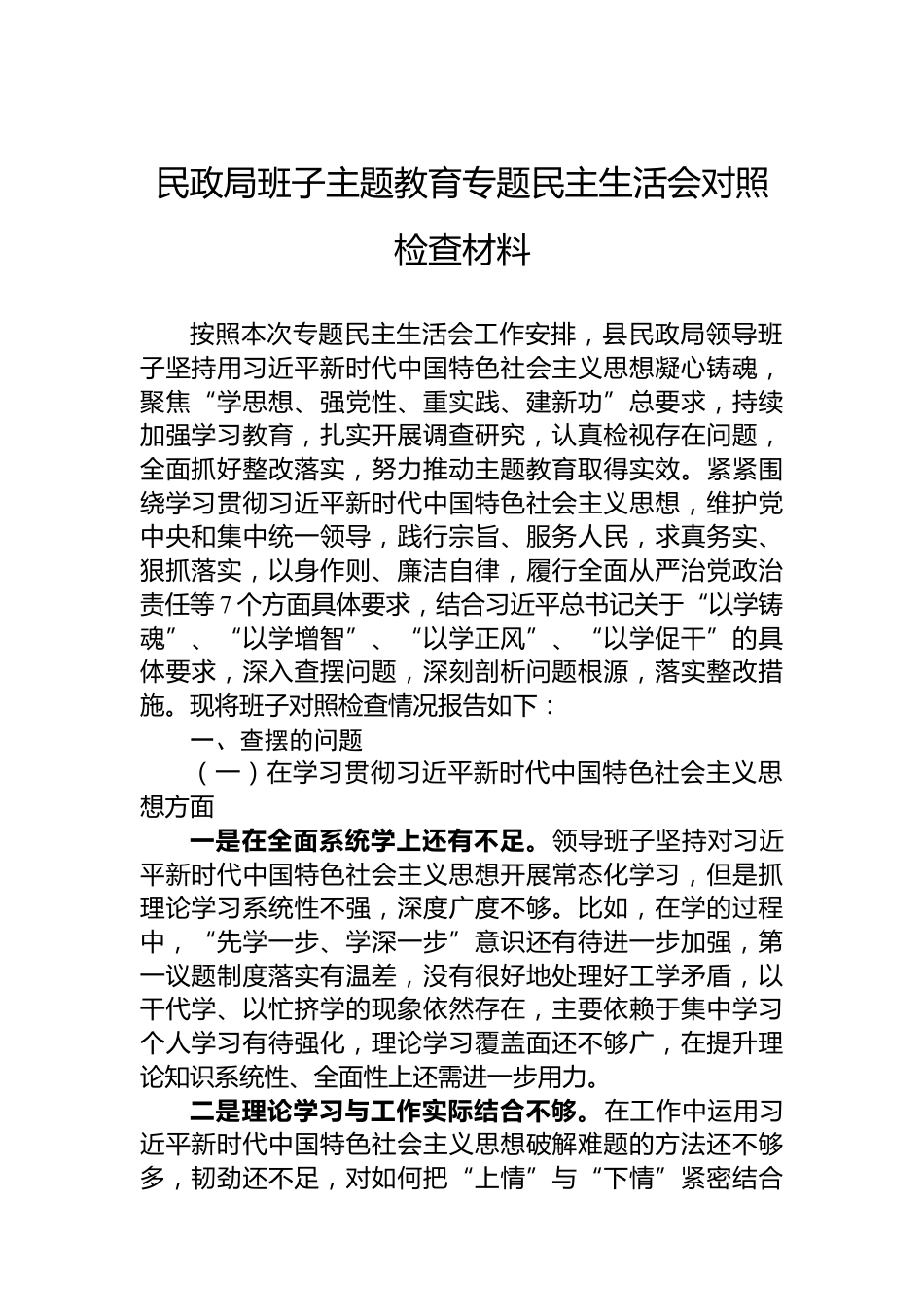 民政局班子主题教育专题民主生活会对照检查材料

按照本次专题民主生活会工作安排，县民政局领导班子坚持用习近平新时代中国特色社会主义思想凝心铸魂，聚焦“学思想、强党性、重实践、建新功”总要求，持续加强学习教育，扎实开展调查研究，认真检视存在问题，全面抓好整改落实，努力推动主题教育取得实效。紧紧围绕学习贯彻习近平新时代中国特色社会主义思想，维护党中央和集中统一领导，践行宗旨、服务人民，求真务实、狠抓落实，以身作则、廉洁自律，履行全面从严治党政治责任等7个方面具体要求，结合习近平总书记关于“以学铸魂”、“以学增智”、“以学正风”、“以学促干”的具体要求，深入查摆问题，深刻剖析问题根源，落实整改措施。现将班子对照检查情况报告如下：

一、查摆的问题

（一）在学习贯彻习近平新时代中国特色社会主义思想方面

一是在全面系统学上还有不足。领导班子坚持对习近平新时代中国特色社会主义思想开展常态化学习，但是抓理论学习系统性不强，深度广度不够。比如，在学的过程中，“先学一步、学深一步”意识还有待进一步加强，第一议题制度落实有温差，没有很好地处理好工学矛盾，以干代学、以忙挤学的现象依然存在，主要依赖于集中学习个人学习有待强化，理论学习覆盖面还不够广，在提升理论知识系统性、全面性上还需进一步用力。

二是理论学习与工作实际结合不够。在工作中运用习近平新时代中国特色社会主义思想破解难题的方法还不够多，韧劲还不足，对如何把“上情”与“下情”紧密结合